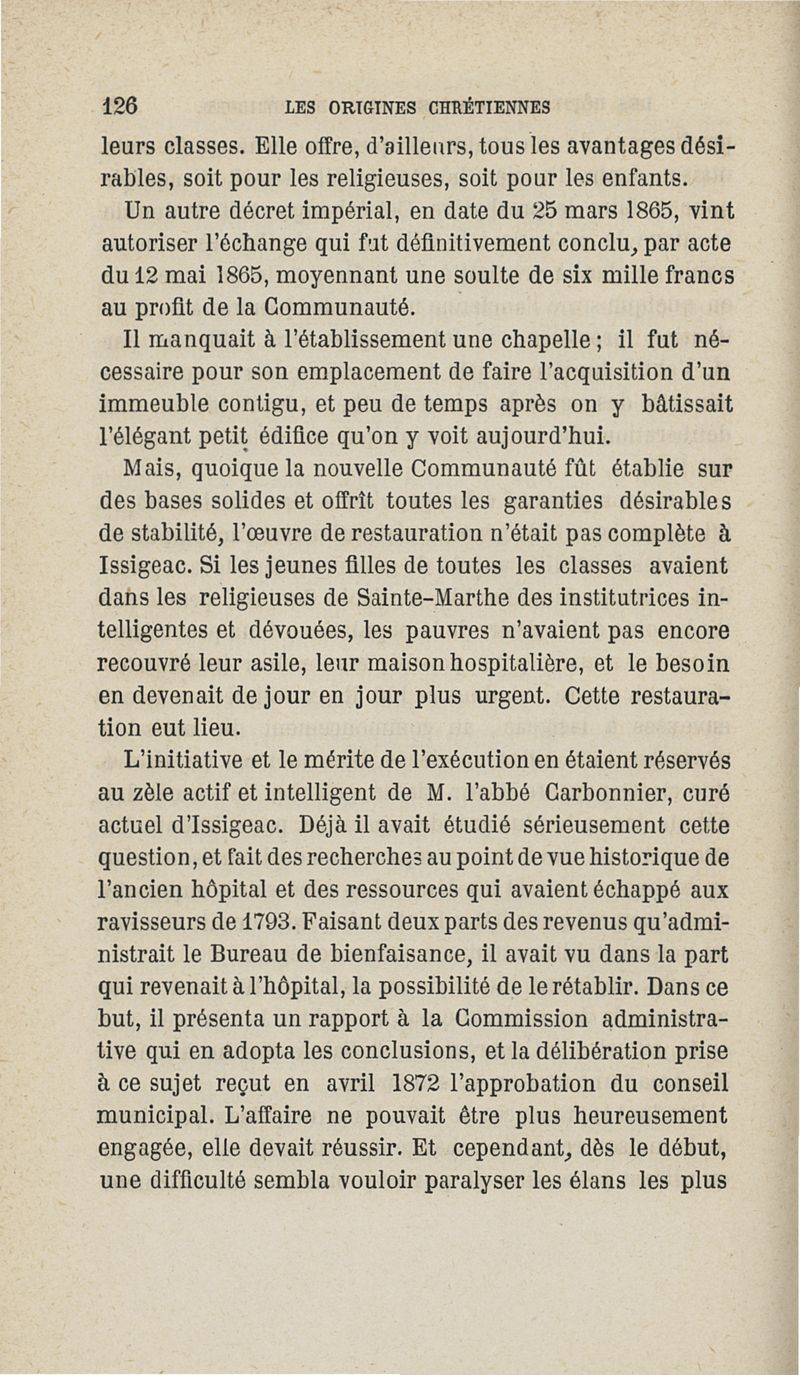 126 LES ORIGINES CHRÉTIENNES

leurs classes. Elle offre, d'ailleurs, tous les avantages désirables, soit pour les religieuses, soit pour les enfants.

Un autre décret impérial, en date du 25 mars 1865, vint autoriser l'échange qui fut définitivement conclu, par acte du 12 mai 1865, moyennant une soulte de six mille francs au profit de la Communauté.

Il manquait à l'établissement une chapelle ; il fut nécessaire pour son emplacement de faire l'acquisition d'un immeuble contigu, et peu de temps après on y bâtissait l'élégant petit édifice qu'on y voit aujourd'hui.

Mais, quoique la nouvelle Communauté fût établie sur des bases solides et offrît toutes les garanties désirables de stabilité, l'œuvre de restauration n'était pas complète à Issigeac. Si les jeunes filles de toutes les classes avaient dans les religieuses de Sainte-Marthe des institutrices intelligentes et dévouées, les pauvres n'avaient pas encore recouvré leur asile, leur maison hospitalière, et le besoin en devenait de jour en jour plus urgent. Cette restauration eut lieu.

L'initiative et le mérite de l'exécution en étaient réservés au zèle actif et intelligent de M. l'abbé Carbonnier, curé actuel d'Issigeac. Déjà il avait étudié sérieusement cette question, et fait des recherches au point de vue historique de l'ancien hôpital et des ressources qui avaient échappé aux ravisseurs de 1793. Faisant deux parts des revenus qu'administrait le Bureau de bienfaisance, il avait vu dans la part qui revenait à l'hôpital, la possibilité de le rétablir. Dans ce but, il présenta un rapport à la Commission administrative qui en adopta les conclusions, et la délibération prise à ce sujet reçut en avril 1872 l'approbation du conseil municipal. L'affaire ne pouvait être plus heureusement engagée, elle devait réussir. Et cependant, dès le début, une difficulté sembla vouloir paralyser les élans les plus